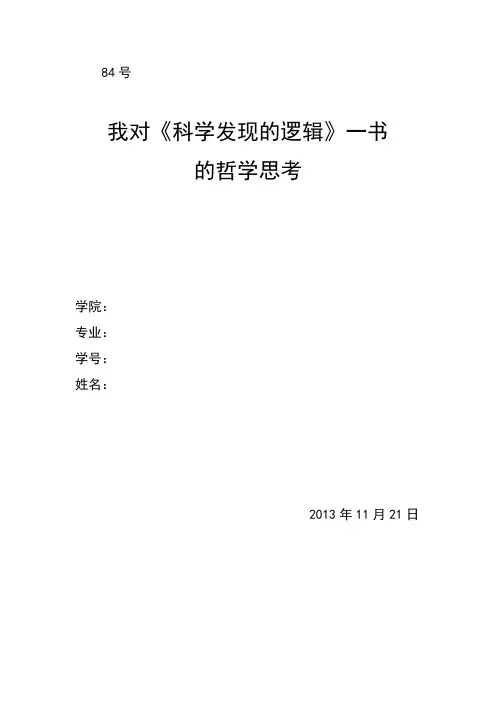 84号

我对《科学发现的逻辑》一书
的哲学思考

学院：
专业：
学号：
姓名：

2013年11月21日